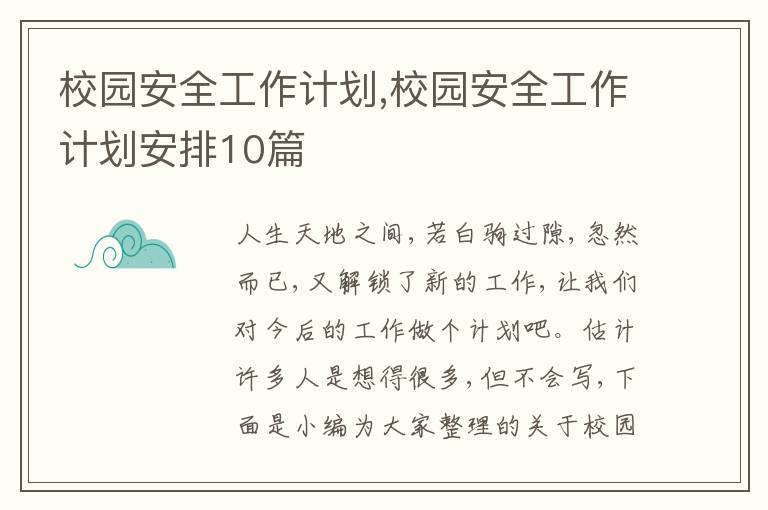 校园安全工作计划,校园安全工作计划安排10篇

人生天地之间，若白驹过隙，忽然而已，又解锁了新的工作，让我们对今后的工作做个计划吧。估计许多人是想得很多，但不会写，下面是小编为大家整理的关于校园